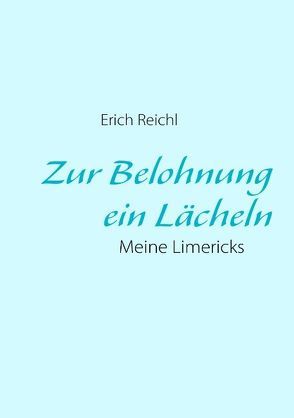 Erich Reichl

Zur Belohnung ein Lächeln

Meine Limericks